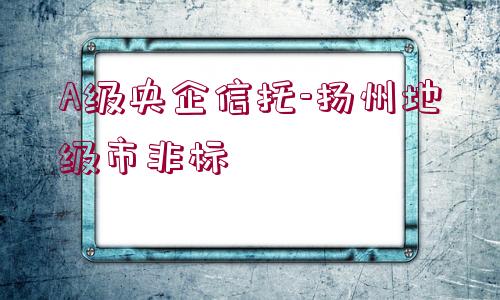 A级央企信托-扬州地级市非标